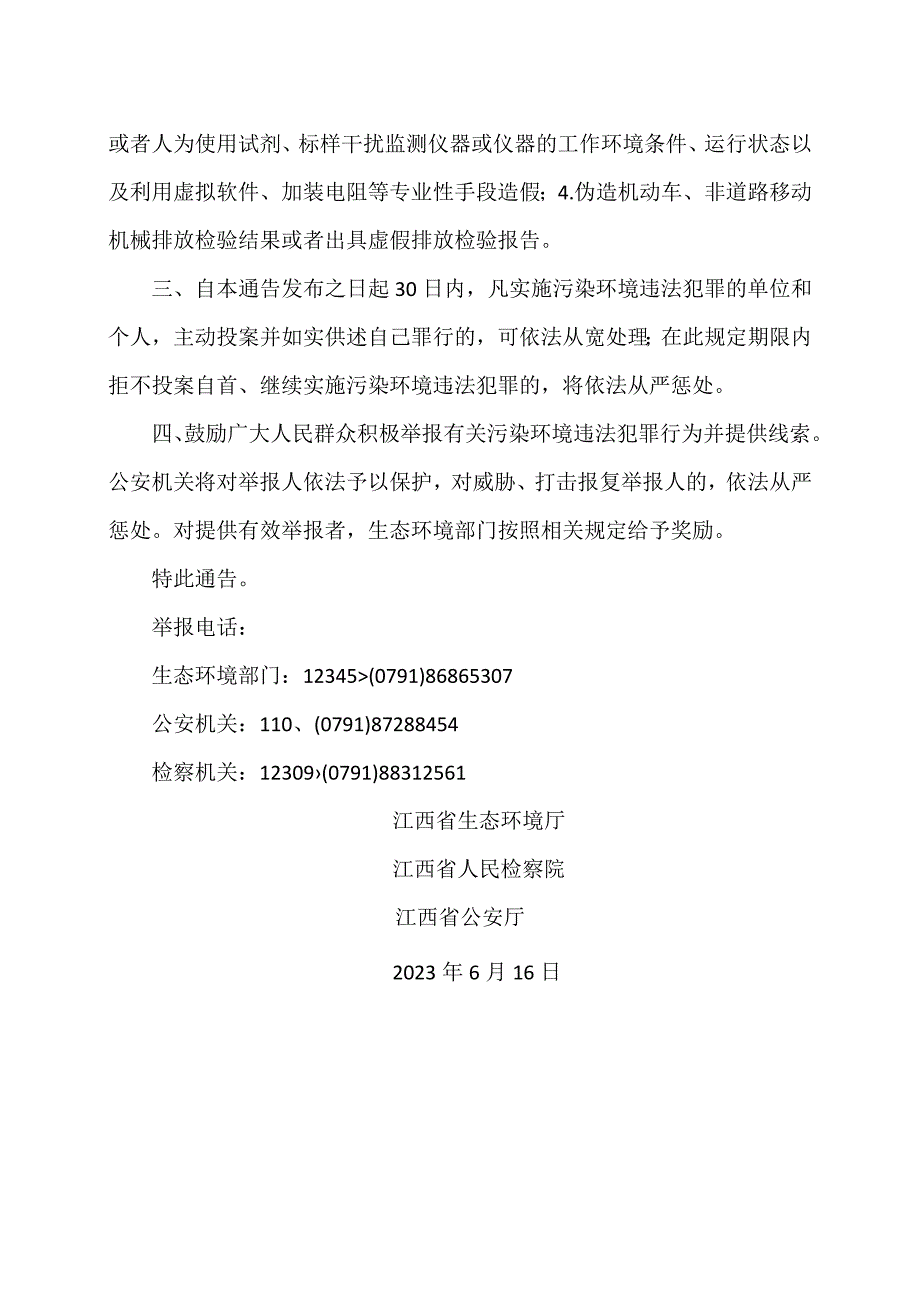 或者人为使用试剂、标样干扰监测仪器或仪器的工作环境条件、运行状态以及利用虚拟软件、加装电阻等专业性手段造假；4.伪造机动车、非道路移动机械排放检验结果或者出具虚假排放检验报告。

三、自本通告发布之日起30日内，凡实施污染环境违法犯罪的单位和个人，主动投案并如实供述自己罪行的，可依法从宽处理;在此规定期限内拒不投案自首、继续实施污染环境违法犯罪的，将依法从严惩处。

四、鼓励广大人民群众积极举报有关污染环境违法犯罪行为并提供线索。公安机关将对举报人依法予以保护，对威胁、打击报复举报人的，依法从严惩处。对提供有效举报者，生态环境部门按照相关规定给予奖励。

特此通告。

举报电话：

生态环境部门：12345>(0791)86865307

公安机关：110、(0791)87288454

检察机关：12309›(0791)88312561

江西省生态环境厅

江西省人民检察院

江西省公安厅

2023年6月16日